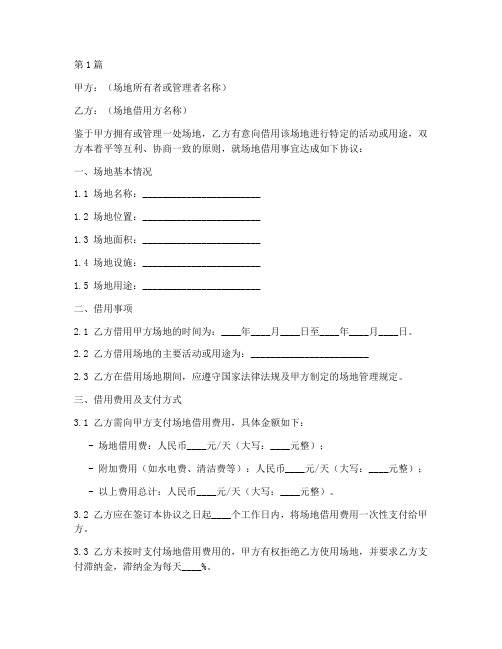 第1篇

甲方：（场地所有者或管理者名称）

乙方：（场地借用方名称）

鉴于甲方拥有或管理一处场地，乙方有意向借用该场地进行特定的活动或用途，双方本着平等互利、协商一致的原则，就场地借用事宜达成如下协议：

一、场地基本情况

1.1 场地名称：________________________

1.2 场地位置：________________________

1.3 场地面积：________________________

1.4 场地设施：________________________

1.5 场地用途：________________________

二、借用事项

2.1 乙方借用甲方场地的时间为：____年____月____日至____年____月____日。

2.2 乙方借用场地的主要活动或用途为：________________________

2.3 乙方在借用场地期间，应遵守国家法律法规及甲方制定的场地管理规定。

三、借用费用及支付方式

3.1 乙方需向甲方支付场地借用费用，具体金额如下：

- 场地借用费：人民币____元/天（大写：____元整）；

- 附加费用（如水电费、清洁费等）：人民币____元/天（大写：____元整）；

- 以上费用总计：人民币____元/天（大写：____元整）。

3.2 乙方应在签订本协议之日起____个工作日内，将场地借用费用一次性支付给甲方。

3.3 乙方未按时支付场地借用费用的，甲方有权拒绝乙方使用场地，并要求乙方支付滞纳金，滞纳金为每天____%。